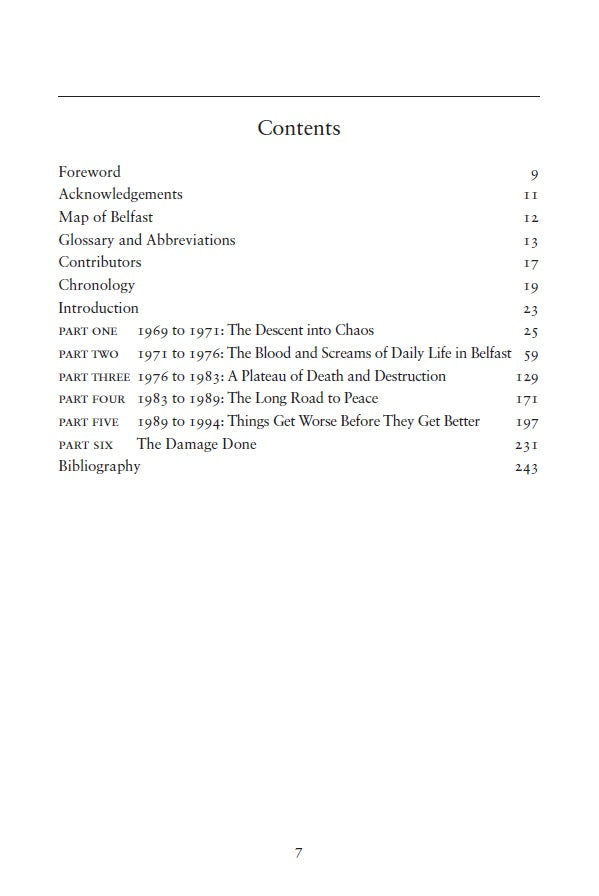 Contents

Foreword 9
Acknowledgements 11
Map of Belfast 12
Glossary and Abbreviations 13
Contributors 17
Chronology 19
Introduction 23
PART ONE 1969 to 1971: The Descent into Chaos 25
PART TWO 1971 to 1976: The Blood and Screams of Daily Life in Belfast 59
PART THREE 1976 to 1983: A Plateau of Death and Destruction 129
PART FOUR 1983 to 1989: The Long Road to Peace 171
PART FIVE 1989 to 1994: Things Get Worse Before They Get Better 197
PART SIX The Damage Done 231
Bibliography 243

7